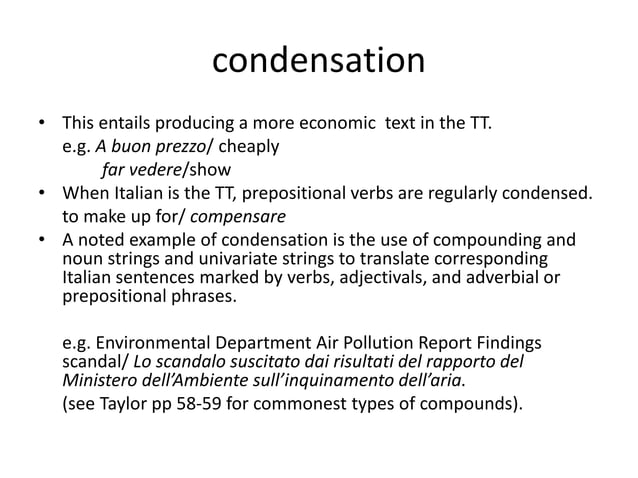 condensation

• This entails producing a more economic text in the TT.
e.g. A buon prezzo/ cheaply
far vedere/show
• When Italian is the TT, prepositional verbs are regularly condensed.
to make up for/ compensare
• A noted example of condensation is the use of compounding and noun strings and univariate strings to translate corresponding Italian sentences marked by verbs, adjectivals, and adverbial or prepositional phrases.

e.g. Environmental Department Air Pollution Report Findings scandal/ Lo scandalo suscitato dai risultati del rapporto del Ministero dell'Ambiente sull'inquinamento dell'aria.
(see Taylor pp 58-59 for commonest types of compounds).